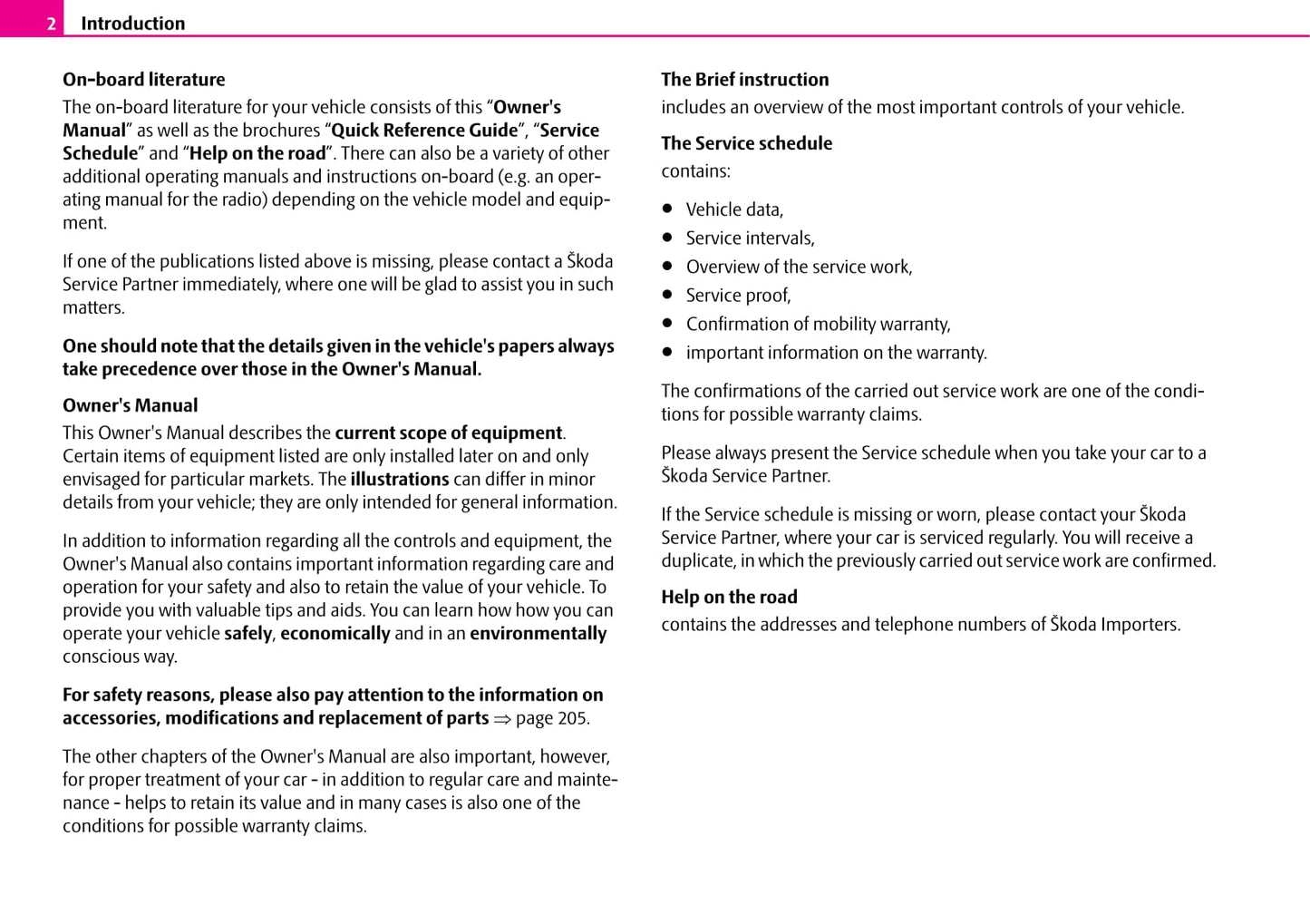 2 Introduction

On-board literature

The on-board literature for your vehicle consists of this “Owner's Manual” as well as the brochures “Quick Reference Guide”, “Service Schedule” and “Help on the road”. There can also be a variety of other additional operating manuals and instructions on-board (e.g. an operating manual for the radio) depending on the vehicle model and equipment.

If one of the publications listed above is missing, please contact a Škoda Service Partner immediately, where one will be glad to assist you in such matters.

One should note that the details given in the vehicle's papers always take precedence over those in the Owner's Manual.

Owner's Manual

This Owner's Manual describes the current scope of equipment. Certain items of equipment listed are only installed later on and only envisaged for particular markets. The illustrations can differ in minor details from your vehicle; they are only intended for general information.

In addition to information regarding all the controls and equipment, the Owner's Manual also contains important information regarding care and operation for your safety and also to retain the value of your vehicle. To provide you with valuable tips and aids. You can learn how how you can operate your vehicle safely, economically and in an environmentally conscious way.

For safety reasons, please also pay attention to the information on accessories, modifications and replacement of parts ⇒ page 205.

The other chapters of the Owner's Manual are also important, however, for proper treatment of your car - in addition to regular care and maintenance - helps to retain its value and in many cases is also one of the conditions for possible warranty claims.

The Brief instruction

includes an overview of the most important controls of your vehicle.

The Service schedule

contains:

● Vehicle data,
● Service intervals,
● Overview of the service work,
● Service proof,
● Confirmation of mobility warranty,
● important information on the warranty.

The confirmations of the carried out service work are one of the conditions for possible warranty claims.

Please always present the Service schedule when you take your car to a Škoda Service Partner.

If the Service schedule is missing or worn, please contact your Škoda Service Partner, where your car is serviced regularly. You will receive a duplicate, in which the previously carried out service work are confirmed.

Help on the road

contains the addresses and telephone numbers of Škoda Importers.